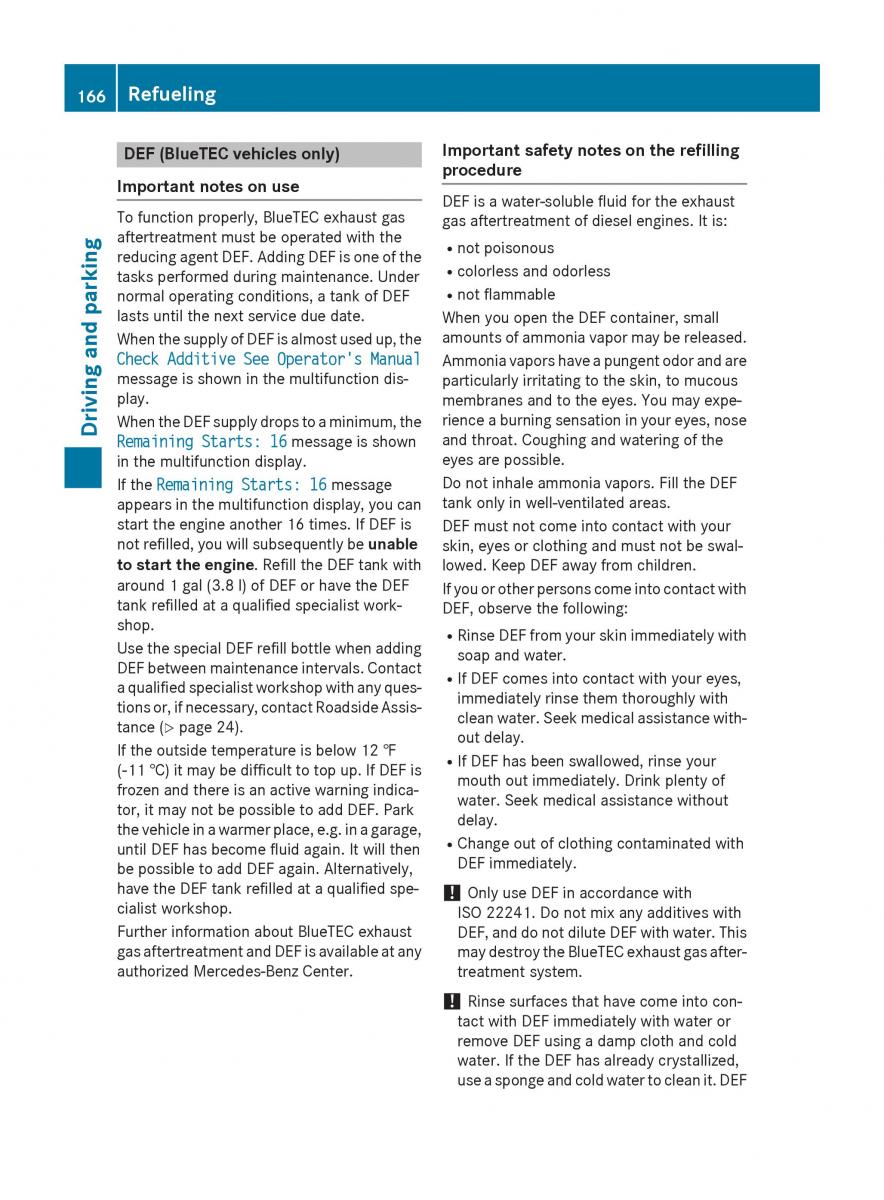 166 Refueling

Driving and parking

DEF (BlueTEC vehicles only)

Important notes on use

To function properly, BlueTEC exhaust gas aftertreatment must be operated with the reducing agent DEF. Adding DEF is one of the tasks performed during maintenance. Under normal operating conditions, a tank of DEF lasts until the next service due date.

When the supply of DEF is almost used up, the Check Additive See Operator's Manual message is shown in the multifunction display.

When the DEF supply drops to a minimum, the Remaining Starts: 16 message is shown in the multifunction display.

If the Remaining Starts: 16 message appears in the multifunction display, you can start the engine another 16 times. If DEF is not refilled, you will subsequently be unable to start the engine. Refill the DEF tank with around 1 gal (3.8 l) of DEF or have the DEF tank refilled at a qualified specialist workshop.

Use the special DEF refill bottle when adding DEF between maintenance intervals. Contact a qualified specialist workshop with any questions or, if necessary, contact Roadside Assistance (▷ page 24).

If the outside temperature is below 12 ℉ (-11 ℃) it may be difficult to top up. If DEF is frozen and there is an active warning indicator, it may not be possible to add DEF. Park the vehicle in a warmer place, e.g. in a garage, until DEF has become fluid again. It will then be possible to add DEF again. Alternatively, have the DEF tank refilled at a qualified specialist workshop.

Further information about BlueTEC exhaust gas aftertreatment and DEF is available at any authorized Mercedes-Benz Center.

Important safety notes on the refilling procedure

DEF is a water-soluble fluid for the exhaust gas aftertreatment of diesel engines. It is:

• not poisonous
• colorless and odorless
• not flammable

When you open the DEF container, small amounts of ammonia vapor may be released.

Ammonia vapors have a pungent odor and are particularly irritating to the skin, to mucous membranes and to the eyes. You may experience a burning sensation in your eyes, nose and throat. Coughing and watering of the eyes are possible.

Do not inhale ammonia vapors. Fill the DEF tank only in well-ventilated areas.

DEF must not come into contact with your skin, eyes or clothing and must not be swallowed. Keep DEF away from children.

If you or other persons come into contact with DEF, observe the following:

• Rinse DEF from your skin immediately with soap and water.
• If DEF comes into contact with your eyes, immediately rinse them thoroughly with clean water. Seek medical assistance without delay.
• If DEF has been swallowed, rinse your mouth out immediately. Drink plenty of water. Seek medical assistance without delay.
• Change out of clothing contaminated with DEF immediately.

! Only use DEF in accordance with ISO 22241. Do not mix any additives with DEF, and do not dilute DEF with water. This may destroy the BlueTEC exhaust gas aftertreatment system.

! Rinse surfaces that have come into contact with DEF immediately with water or remove DEF using a damp cloth and cold water. If the DEF has already crystallized, use a sponge and cold water to clean it. DEF